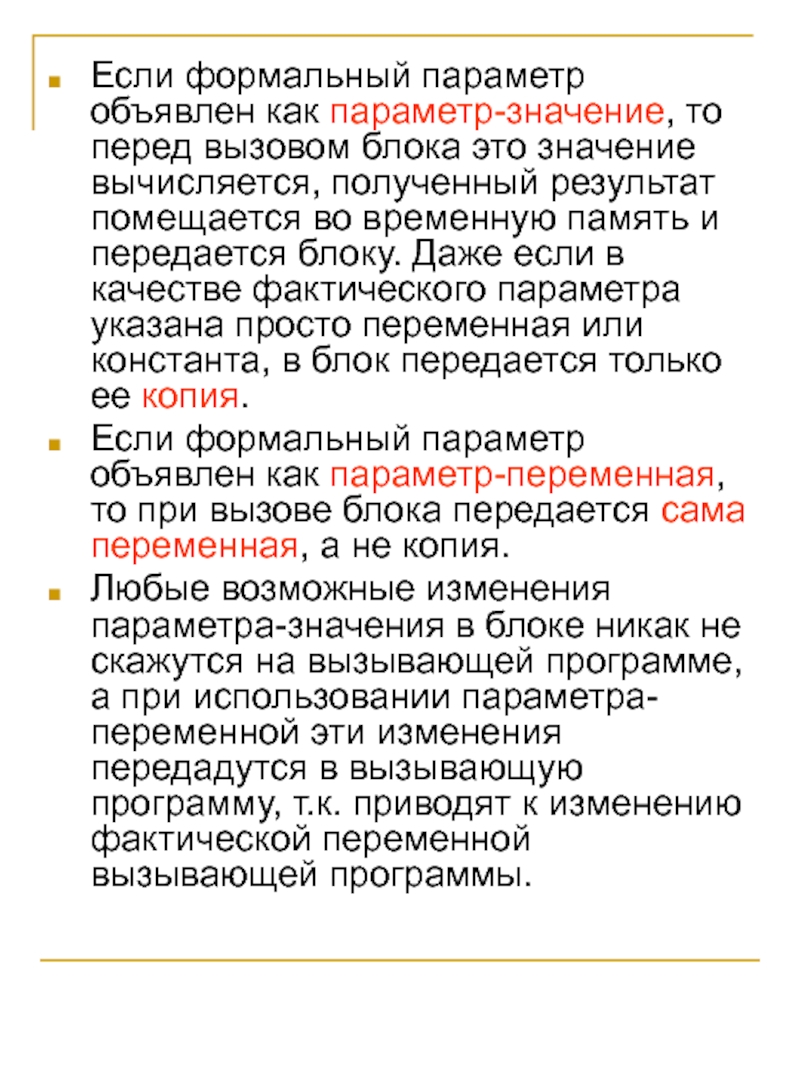 Если формальный параметр объявлен как параметр-значение, то перед вызовом блока это значение вычисляется, полученный результат помещается во временную память и передается блоку. Даже если в качестве фактического параметра указана просто переменная или константа, в блок передается только ее копия.

Если формальный параметр объявлен как параметр-переменная, то при вызове блока передается сама переменная, а не копия.

Любые возможные изменения параметра-значения в блоке никак не скажутся на вызывающей программе, а при использовании параметра-переменной эти изменения передадутся в вызывающую программу, т.к. приводят к изменению фактической переменной вызывающей программы.